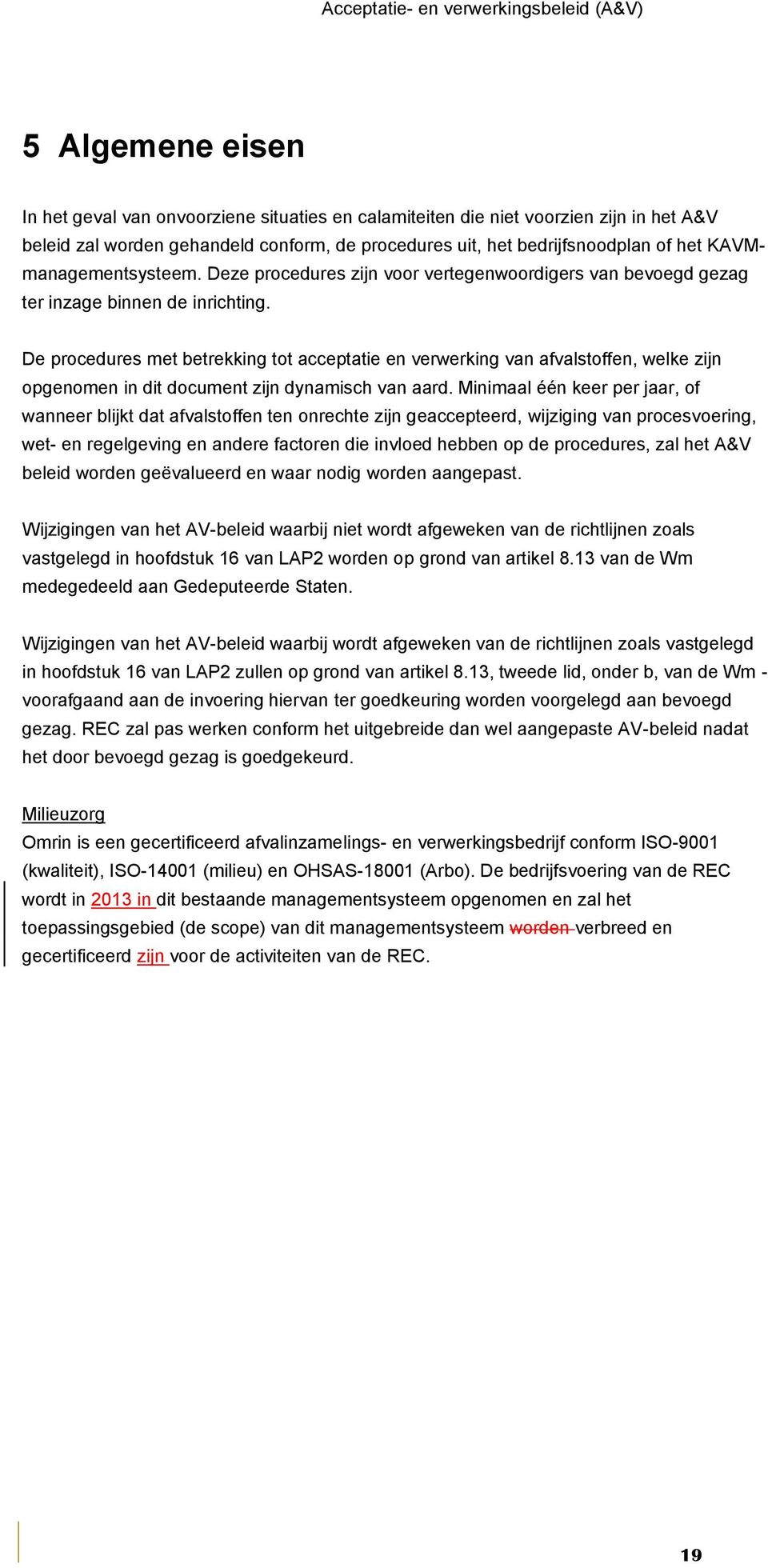 Acceptatie- en verwerkingsbeleid (A&V)

5 Algemene eisen

In het geval van onvoorziene situaties en calamiteiten die niet voorzien zijn in het A&V beleid zal worden gehandeld conform, de procedures uit, het bedrijfsnoodplan of het KAVM-managementsysteem. Deze procedures zijn voor vertegenwoordigers van bevoegd gezag ter inzage binnen de inrichting.

De procedures met betrekking tot acceptatie en verwerking van afvalstoffen, welke zijn opgenomen in dit document zijn dynamisch van aard. Minimaal één keer per jaar, of wanneer blijkt dat afvalstoffen ten onrechte zijn geaccepteerd, wijziging van procesvoering, wet- en regelgeving en andere factoren die invloed hebben op de procedures, zal het A&V beleid worden geëvalueerd en waar nodig worden aangepast.

Wijzigingen van het AV-beleid waarbij niet wordt afgeweken van de richtlijnen zoals vastgelegd in hoofdstuk 16 van LAP2 worden op grond van artikel 8.13 van de Wm medegedeeld aan Gedeputeerde Staten.

Wijzigingen van het AV-beleid waarbij wordt afgeweken van de richtlijnen zoals vastgelegd in hoofdstuk 16 van LAP2 zullen op grond van artikel 8.13, tweede lid, onder b, van de Wm - voorafgaand aan de invoering hiervan ter goedkeuring worden voorgelegd aan bevoegd gezag. REC zal pas werken conform het uitgebreide dan wel aangepaste AV-beleid nadat het door bevoegd gezag is goedgekeurd.

Milieuzorg
Omrin is een gecertificeerd afvalinzamelings- en verwerkingsbedrijf conform ISO-9001 (kwaliteit), ISO-14001 (milieu) en OHSAS-18001 (Arbo). De bedrijfsvoering van de REC wordt in 2013 in dit bestaande managementsysteem opgenomen en zal het toepassingsgebied (de scope) van dit managementsysteem worden verbreed en gecertificeerd zijn voor de activiteiten van de REC.

19